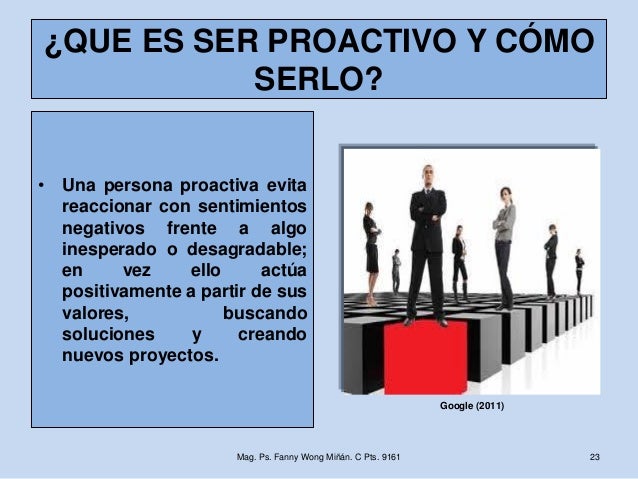 ¿QUE ES SER PROACTIVO Y CÓMO SERLO?

• Una persona proactiva evita reaccionar con sentimientos negativos frente a algo inesperado o desagradable; en vez ello actúa positivamente a partir de sus valores, buscando soluciones y creando nuevos proyectos.

Google (2011)

Mag. Ps. Fanny Wong Miñán. C Pts. 9161

23